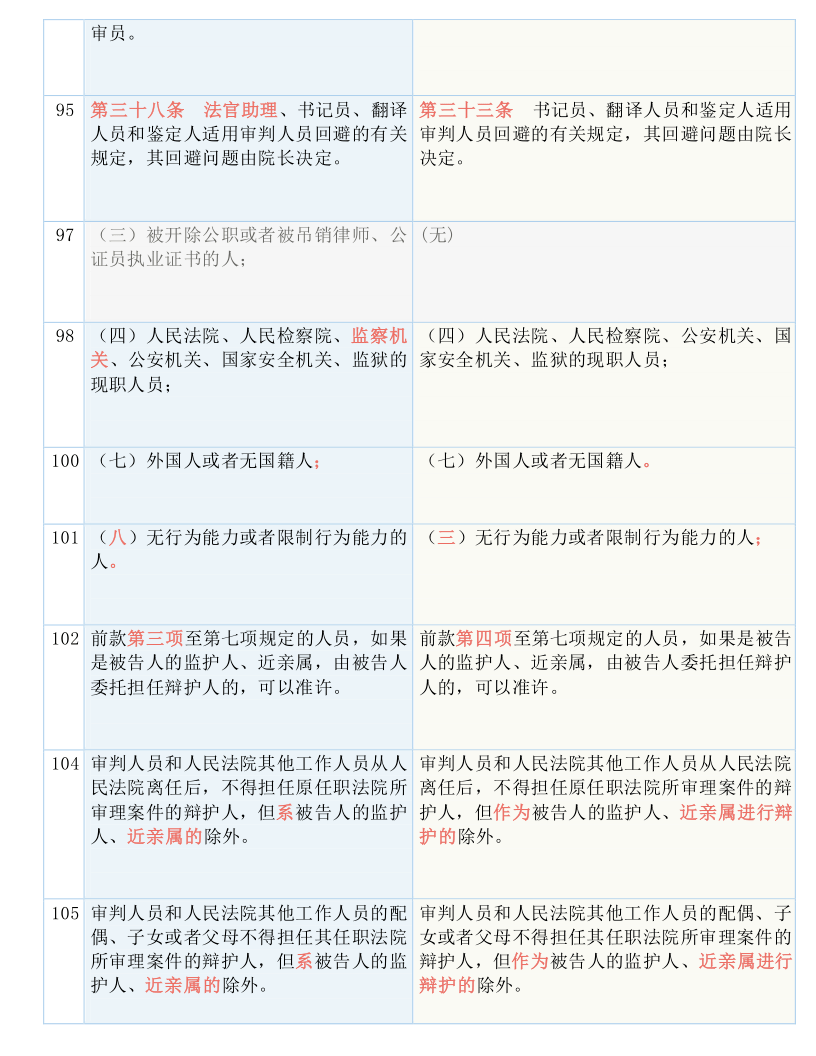 | | | |
|---|---|---|
| | 审员。 | |
| 95 | 第三十八条　法官助理、书记员、翻译人员和鉴定人适用审判人员回避的有关规定，其回避问题由院长决定。 | 第三十三条　书记员、翻译人员和鉴定人适用审判人员回避的有关规定，其回避问题由院长决定。 |
| 97 | （三）被开除公职或者被吊销律师、公证员执业证书的人； | （无） |
| 98 | （四）人民法院、人民检察院、监察机关、公安机关、国家安全机关、监狱的现职人员； | （四）人民法院、人民检察院、公安机关、国家安全机关、监狱的现职人员； |
| 100 | （七）外国人或者无国籍人； | （七）外国人或者无国籍人。 |
| 101 | （八）无行为能力或者限制行为能力的人。 | （三）无行为能力或者限制行为能力的人； |
| 102 | 前款第三项至第七项规定的人员，如果是被告人的监护人、近亲属，由被告人委托担任辩护人的，可以准许。 | 前款第四项至第七项规定的人员，如果是被告人的监护人、近亲属，由被告人委托担任辩护人的，可以准许。 |
| 104 | 审判人员和人民法院其他工作人员从人民法院离任后，不得担任原任职法院所审理案件的辩护人，但系被告人的监护人、近亲属的除外。 | 审判人员和人民法院其他工作人员从人民法院离任后，不得担任原任职法院所审理案件的辩护人，但作为被告人的监护人、近亲属进行辩护的除外。 |
| 105 | 审判人员和人民法院其他工作人员的配偶、子女或者父母不得担任其任职法院所审理案件的辩护人，但系被告人的监护人、近亲属的除外。 | 审判人员和人民法院其他工作人员的配偶、子女或者父母不得担任其任职法院所审理案件的辩护人，但作为被告人的监护人、近亲属进行辩护的除外。 |